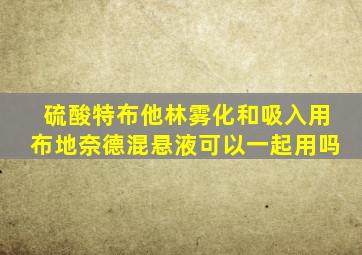 硫酸特布他林雾化和吸入用布地奈德混悬液可以一起用吗